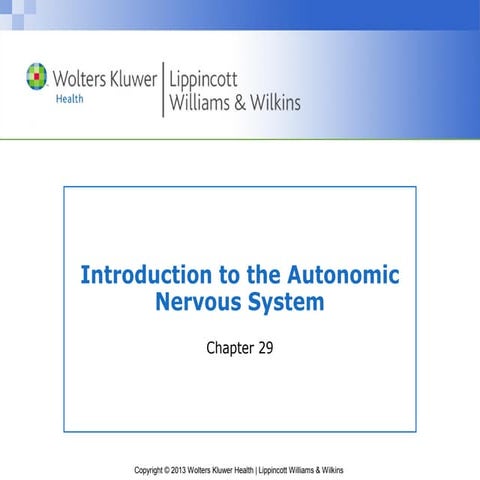 Wolters Kluwer
Health

Lippincott
Williams & Wilkins

Introduction to the Autonomic Nervous System

Chapter 29

Copyright © 2013 Wolters Kluwer Health | Lippincott Williams & Wilkins